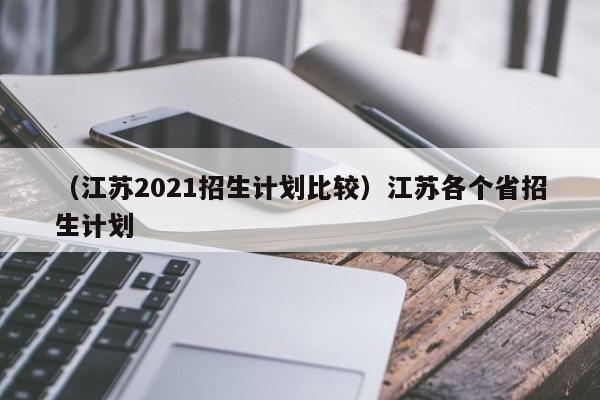 （江苏2021招生计划比较）江苏各个省招生计划